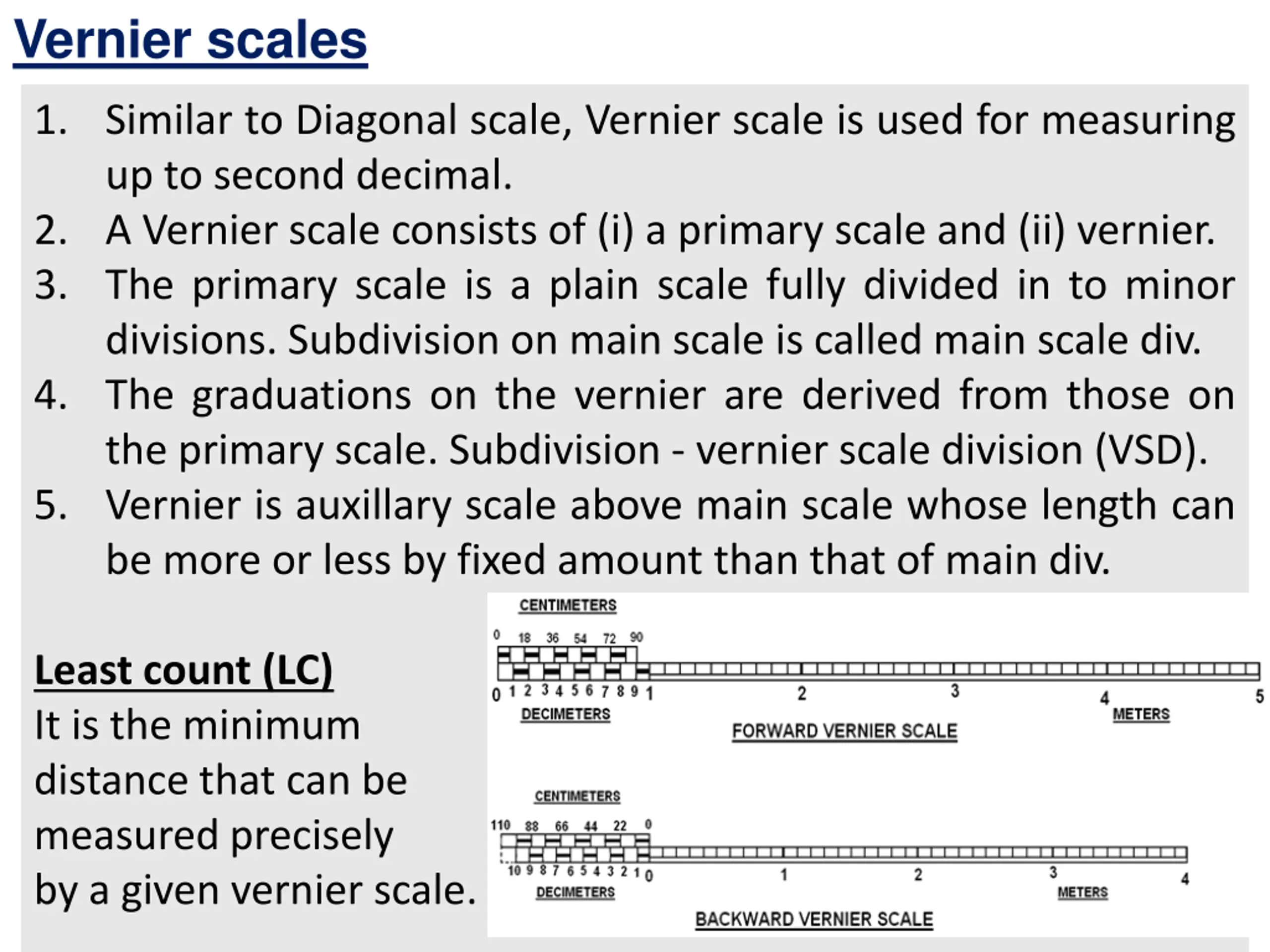 Vernier scales

1. Similar to Diagonal scale, Vernier scale is used for measuring up to second decimal.
2. A Vernier scale consists of (i) a primary scale and (ii) vernier.
3. The primary scale is a plain scale fully divided in to minor divisions. Subdivision on main scale is called main scale div.
4. The graduations on the vernier are derived from those on the primary scale. Subdivision - vernier scale division (VSD).
5. Vernier is auxillary scale above main scale whose length can be more or less by fixed amount than that of main div.

Least count (LC)
It is the minimum distance that can be measured precisely by a given vernier scale.

CENTIMETERS
0 18 36 54 72 90
0 1 2 3 4 5 6 7 8 9 1 2 3 4 5
DECIMETERS
METERS
FORWARD VERNIER SCALE

CENTIMETERS
110 88 66 44 22 0
10 9 8 7 6 5 4 3 2 1 0 1 2 3 4
DECIMETERS
METERS
BACKWARD VERNIER SCALE